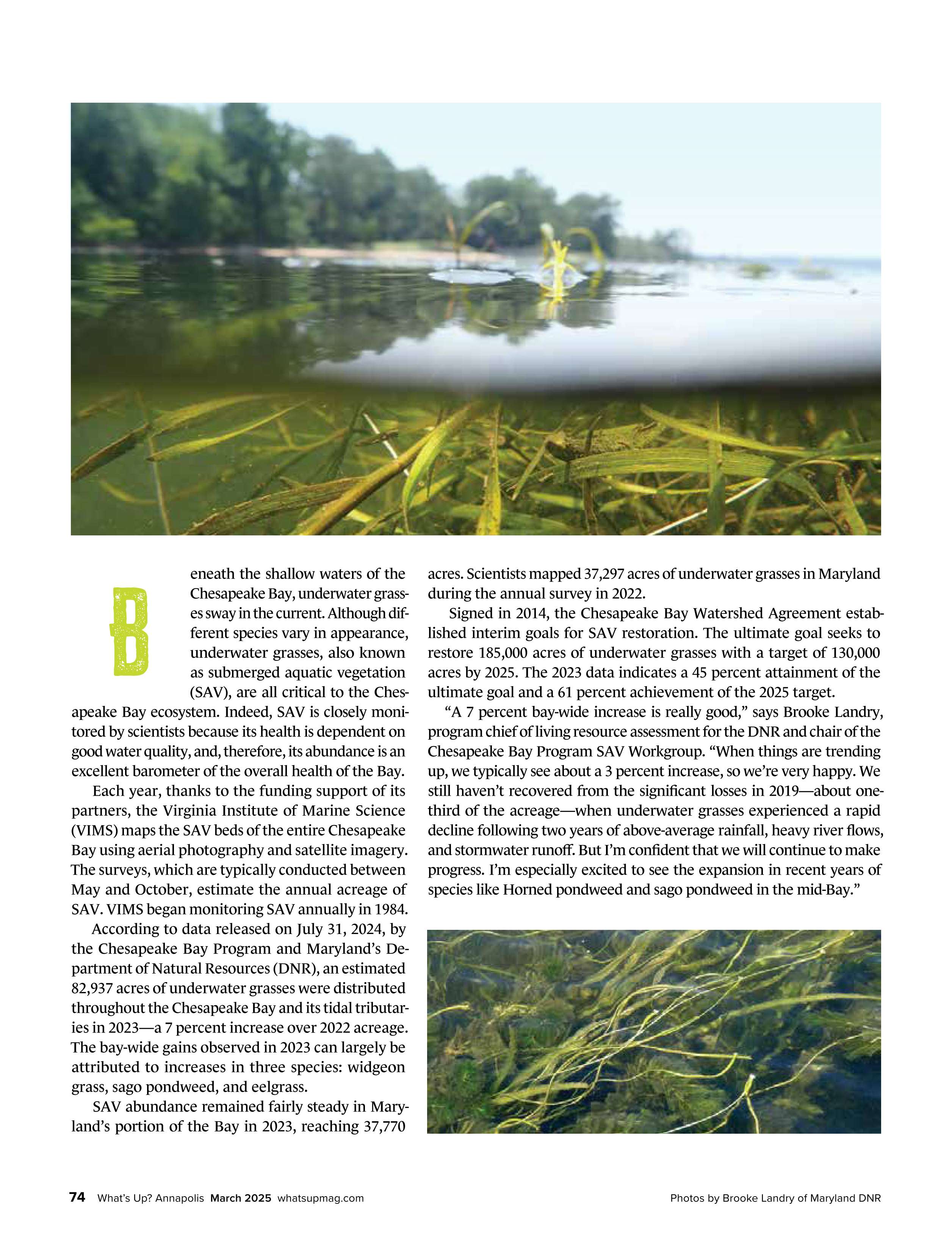 Beneath the shallow waters of the Chesapeake Bay, underwater grasses sway in the current. Although different species vary in appearance, underwater grasses, also known as submerged aquatic vegetation (SAV), are all critical to the Chesapeake Bay ecosystem. Indeed, SAV is closely monitored by scientists because its health is dependent on good water quality, and, therefore, its abundance is an excellent barometer of the overall health of the Bay.

Each year, thanks to the funding support of its partners, the Virginia Institute of Marine Science (VIMS) maps the SAV beds of the entire Chesapeake Bay using aerial photography and satellite imagery. The surveys, which are typically conducted between May and October, estimate the annual acreage of SAV. VIMS began monitoring SAV annually in 1984.

According to data released on July 31, 2024, by the Chesapeake Bay Program and Maryland's Department of Natural Resources (DNR), an estimated 82,937 acres of underwater grasses were distributed throughout the Chesapeake Bay and its tidal tributaries in 2023—a 7 percent increase over 2022 acreage. The bay-wide gains observed in 2023 can largely be attributed to increases in three species: widgeon grass, sago pondweed, and eelgrass.

SAV abundance remained fairly steady in Maryland's portion of the Bay in 2023, reaching 37,770 acres. Scientists mapped 37,297 acres of underwater grasses in Maryland during the annual survey in 2022.

Signed in 2014, the Chesapeake Bay Watershed Agreement established interim goals for SAV restoration. The ultimate goal seeks to restore 185,000 acres of underwater grasses with a target of 130,000 acres by 2025. The 2023 data indicates a 45 percent attainment of the ultimate goal and a 61 percent achievement of the 2025 target.

"A 7 percent bay-wide increase is really good," says Brooke Landry, program chief of living resource assessment for the DNR and chair of the Chesapeake Bay Program SAV Workgroup. "When things are trending up, we typically see about a 3 percent increase, so we're very happy. We still haven't recovered from the significant losses in 2019—about one-third of the acreage—when underwater grasses experienced a rapid decline following two years of above-average rainfall, heavy river flows, and stormwater runoff. But I'm confident that we will continue to make progress. I'm especially excited to see the expansion in recent years of species like Horned pondweed and sago pondweed in the mid-Bay."

74 What's Up? Annapolis March 2025 whatsupmag.com

Photos by Brooke Landry of Maryland DNR